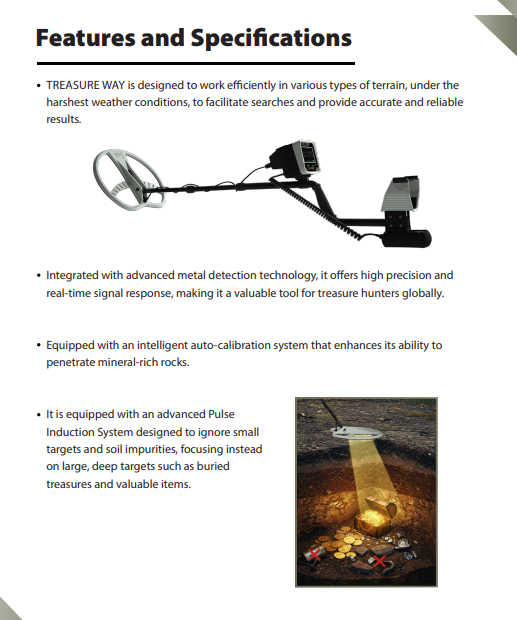 Features and Specifications

• TREASURE WAY is designed to work efficiently in various types of terrain, under the harshest weather conditions, to facilitate searches and provide accurate and reliable results.

• Integrated with advanced metal detection technology, it offers high precision and real-time signal response, making it a valuable tool for treasure hunters globally.

• Equipped with an intelligent auto-calibration system that enhances its ability to penetrate mineral-rich rocks.

• It is equipped with an advanced Pulse Induction System designed to ignore small targets and soil impurities, focusing instead on large, deep targets such as buried treasures and valuable items.